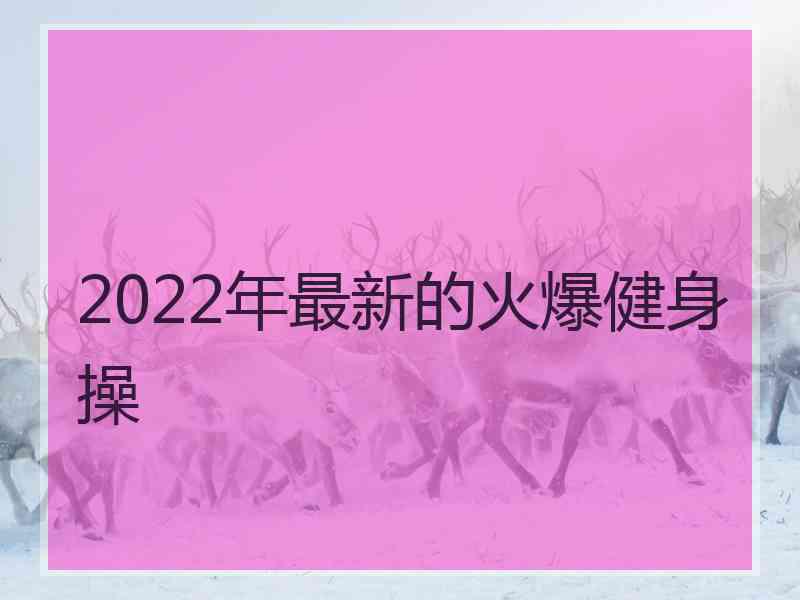 2022年最新的火爆健身操